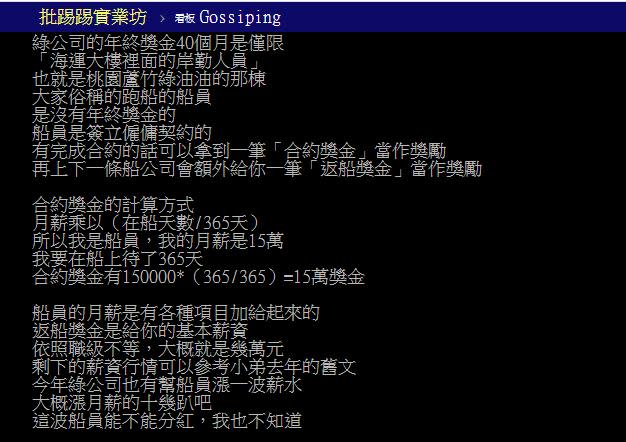 批踢踢實業坊 › 看板 Gossiping

綠公司的年終獎金40個月是僅限
「海運大樓裡面的岸勤人員」
也就是桃園蘆竹綠油油的那棟
大家俗稱的跑船的船員
是沒有年終獎金的
船員是簽立僱傭契約的
有完成合約的話可以拿到一筆「合約獎金」當作獎勵
再上下一條船公司會額外給你一筆「返船獎金」當作獎勵

合約獎金的計算方式
月薪乘以（在船天數/365天）
所以我是船員，我的月薪是15萬
我要在船上待了365天
合約獎金有150000*（365/365）=15萬獎金

船員的月薪是有各種項目加給起來的
返船獎金是給你的基本薪資
依照職級不等，大概就是幾萬元
剩下的薪資行情可以參考小弟去年的舊文
今年綠公司也有幫船員漲一波薪水
大概漲月薪的十幾趴吧
這波船員能不能分紅，我也不知道